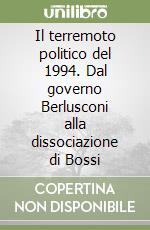 unilibro

Il terremoto politico del 1994. Dal governo Berlusconi alla dissociazione di Bossi

COPERTINA NON DISPONIBILE